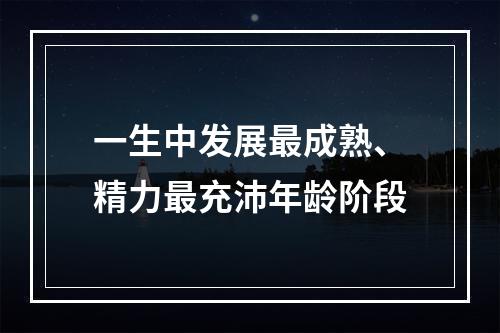 一生中发展最成熟、精力最充沛年龄阶段